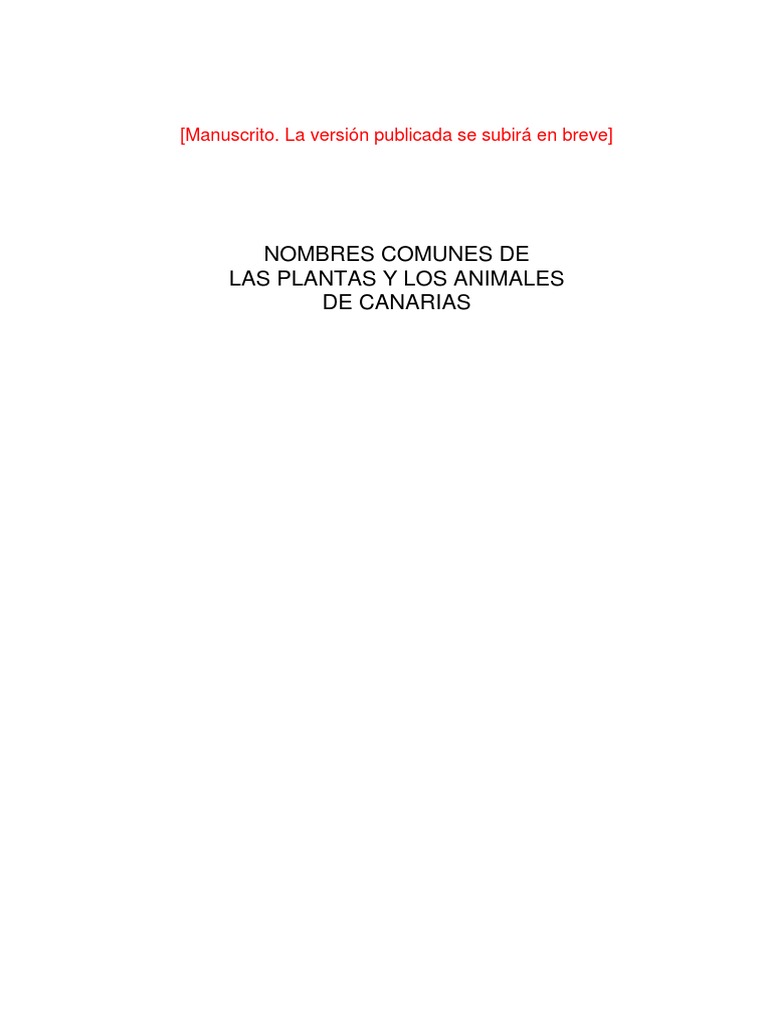 [Manuscrito. La versión publicada se subirá en breve]

NOMBRES COMUNES DE
LAS PLANTAS Y LOS ANIMALES
DE CANARIAS